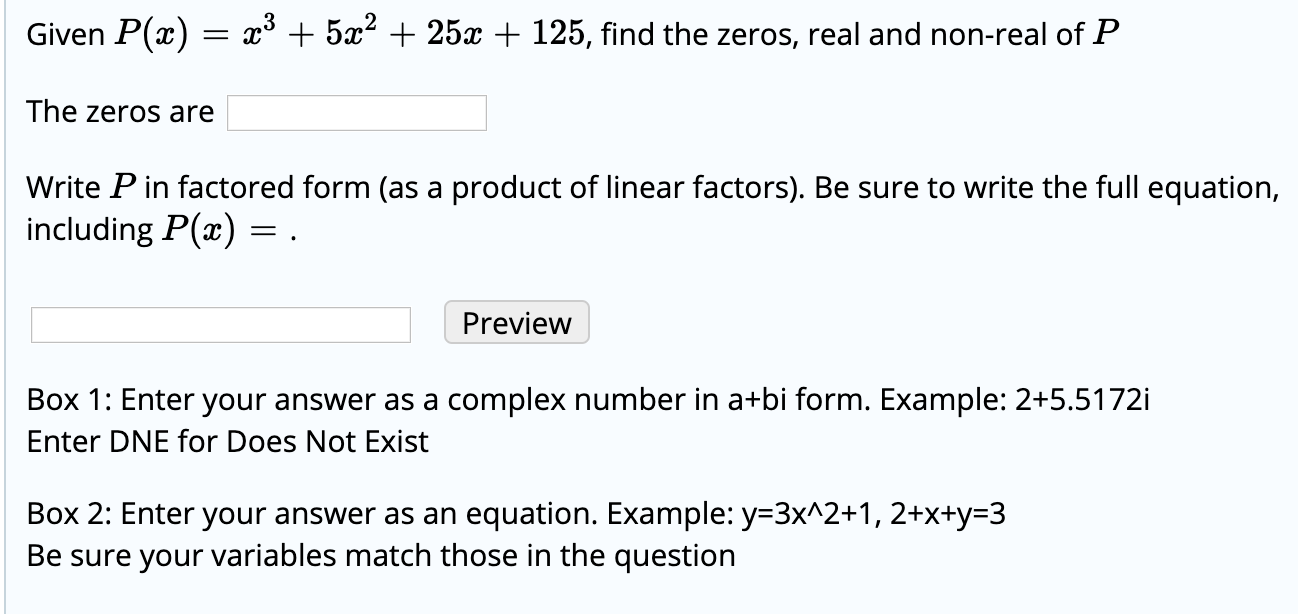 Given $P(x) = x^3 + 5x^2 + 25x + 125$, find the zeros, real and non-real of $P$

The zeros are

Write $P$ in factored form (as a product of linear factors). Be sure to write the full equation, including $P(x) =$ .

Preview

Box 1: Enter your answer as a complex number in a+bi form. Example: 2+5.5172i
Enter DNE for Does Not Exist

Box 2: Enter your answer as an equation. Example: y=3x^2+1, 2+x+y=3
Be sure your variables match those in the question